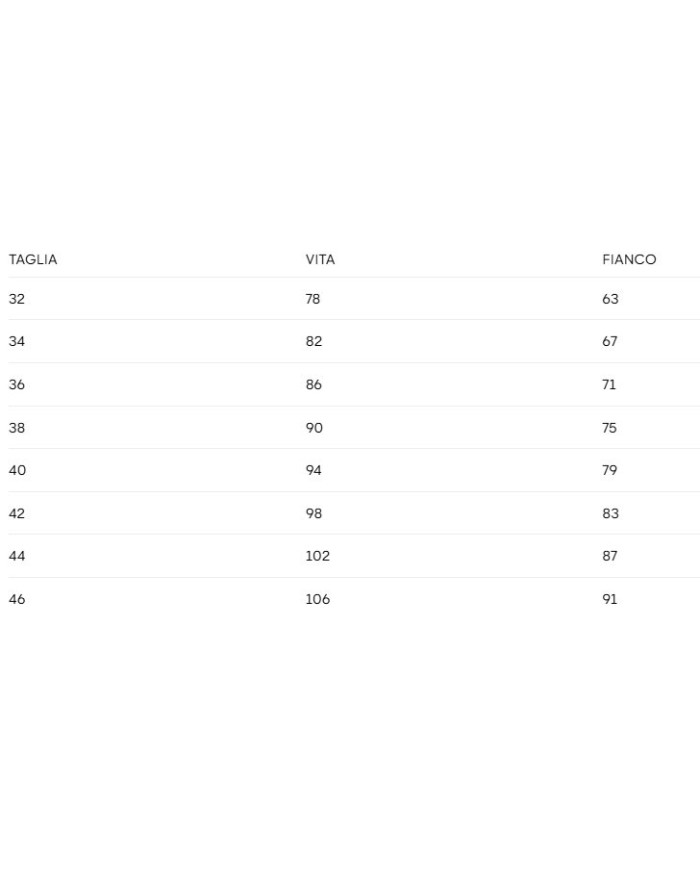 | TAGLIA | VITA | FIANCO |
|---|---|---|
| 32 | 78 | 63 |
| 34 | 82 | 67 |
| 36 | 86 | 71 |
| 38 | 90 | 75 |
| 40 | 94 | 79 |
| 42 | 98 | 83 |
| 44 | 102 | 87 |
| 46 | 106 | 91 |